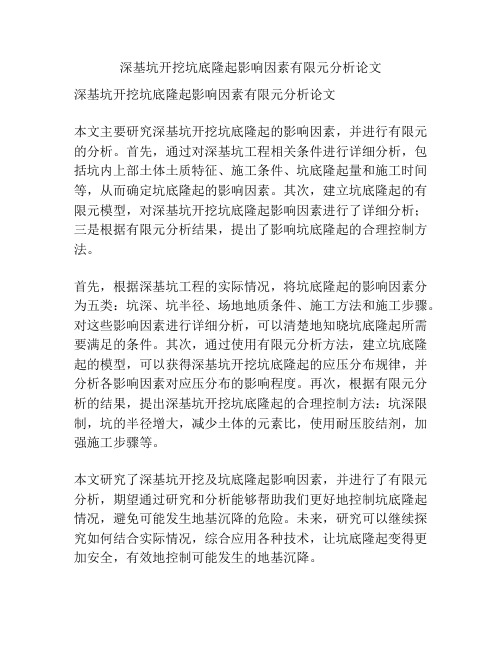 深基坑开挖坑底隆起影响因素有限元分析论文

深基坑开挖坑底隆起影响因素有限元分析论文

本文主要研究深基坑开挖坑底隆起的影响因素，并进行有限元的分析。首先，通过对深基坑工程相关条件进行详细分析，包括坑内上部土体土质特征、施工条件、坑底隆起量和施工时间等，从而确定坑底隆起的影响因素。其次，建立坑底隆起的有限元模型，对深基坑开挖坑底隆起影响因素进行了详细分析；三是根据有限元分析结果，提出了影响坑底隆起的合理控制方法。

首先，根据深基坑工程的实际情况，将坑底隆起的影响因素分为五类：坑深、坑半径、场地地质条件、施工方法和施工步骤。对这些影响因素进行详细分析，可以清楚地知晓坑底隆起所需要满足的条件。其次，通过使用有限元分析方法，建立坑底隆起的模型，可以获得深基坑开挖坑底隆起的应压分布规律，并分析各影响因素对应压分布的影响程度。再次，根据有限元分析的结果，提出深基坑开挖坑底隆起的合理控制方法：坑深限制，坑的半径增大，减少土体的元素比，使用耐压胶结剂，加强施工步骤等。

本文研究了深基坑开挖及坑底隆起影响因素，并进行了有限元分析，期望通过研究和分析能够帮助我们更好地控制坑底隆起情况，避免可能发生地基沉降的危险。未来，研究可以继续探究如何结合实际情况，综合应用各种技术，让坑底隆起变得更加安全，有效地控制可能发生的地基沉降。